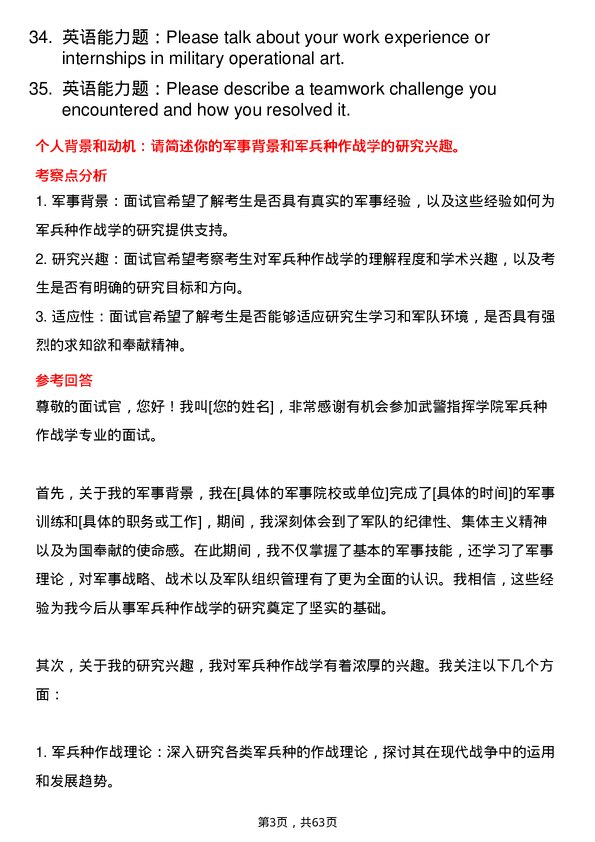 34. 英语能力题：Please talk about your work experience or internships in military operational art.

35. 英语能力题：Please describe a teamwork challenge you encountered and how you resolved it.

个人背景和动机：请简述你的军事背景和军兵种作战学的研究兴趣。

考察点分析

1. 军事背景：面试官希望了解考生是否具有真实的军事经验，以及这些经验如何为军兵种作战学的研究提供支持。

2. 研究兴趣：面试官希望考察考生对军兵种作战学的理解程度和学术兴趣，以及考生是否有明确的研究目标和方向。

3. 适应性：面试官希望了解考生是否能够适应研究生学习和军队环境，是否具有强烈的求知欲和奉献精神。

参考回答

尊敬的面试官，您好！我叫[您的姓名]，非常感谢有机会参加武警指挥学院军兵种作战学专业的面试。

首先，关于我的军事背景，我在[具体的军事院校或单位]完成了[具体的时间]的军事训练和[具体的职务或工作]，期间，我深刻体会到了军队的纪律性、集体主义精神以及为国奉献的使命感。在此期间，我不仅掌握了基本的军事技能，还学习了军事理论，对军事战略、战术以及军队组织管理有了更为全面的认识。我相信，这些经验为我今后从事军兵种作战学的研究奠定了坚实的基础。

其次，关于我的研究兴趣，我对军兵种作战学有着浓厚的兴趣。我关注以下几个方面：

1. 军兵种作战理论：深入研究各类军兵种的作战理论，探讨其在现代战争中的运用和发展趋势。

第3页，共63页